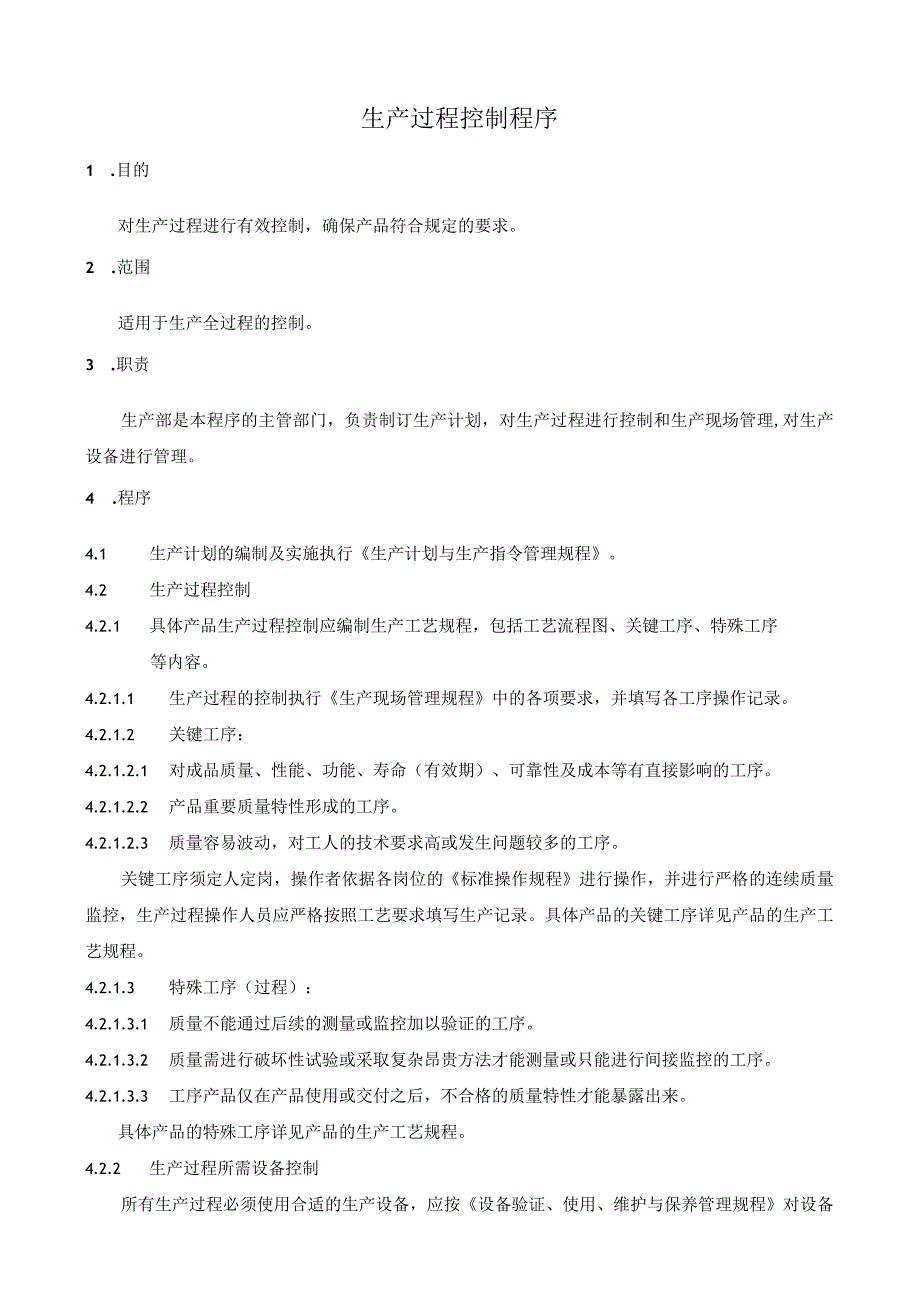 生产过程控制程序

1 .目的

对生产过程进行有效控制，确保产品符合规定的要求。

2 .范围

适用于生产全过程的控制。

3 .职责

生产部是本程序的主管部门，负责制订生产计划，对生产过程进行控制和生产现场管理,对生产设备进行管理。

4 .程序

4.1 生产计划的编制及实施执行《生产计划与生产指令管理规程》。

4.2 生产过程控制

4.2.1 具体产品生产过程控制应编制生产工艺规程，包括工艺流程图、关键工序、特殊工序等内容。

4.2.1.1 生产过程的控制执行《生产现场管理规程》中的各项要求，并填写各工序操作记录。

4.2.1.2 关键工序：

4.2.1.2.1 对成品质量、性能、功能、寿命（有效期）、可靠性及成本等有直接影响的工序。

4.2.1.2.2 产品重要质量特性形成的工序。

4.2.1.2.3 质量容易波动，对工人的技术要求高或发生问题较多的工序。

关键工序须定人定岗，操作者依据各岗位的《标准操作规程》进行操作，并进行严格的连续质量监控，生产过程操作人员应严格按照工艺要求填写生产记录。具体产品的关键工序详见产品的生产工艺规程。

4.2.1.3 特殊工序（过程）：

4.2.1.3.1 质量不能通过后续的测量或监控加以验证的工序。

4.2.1.3.2 质量需进行破坏性试验或采取复杂昂贵方法才能测量或只能进行间接监控的工序。

4.2.1.3.3 工序产品仅在产品使用或交付之后，不合格的质量特性才能暴露出来。

具体产品的特殊工序详见产品的生产工艺规程。

4.2.2 生产过程所需设备控制

所有生产过程必须使用合适的生产设备，应按《设备验证、使用、维护与保养管理规程》对设备